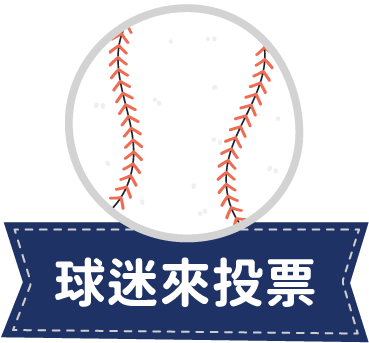 球迷來投票